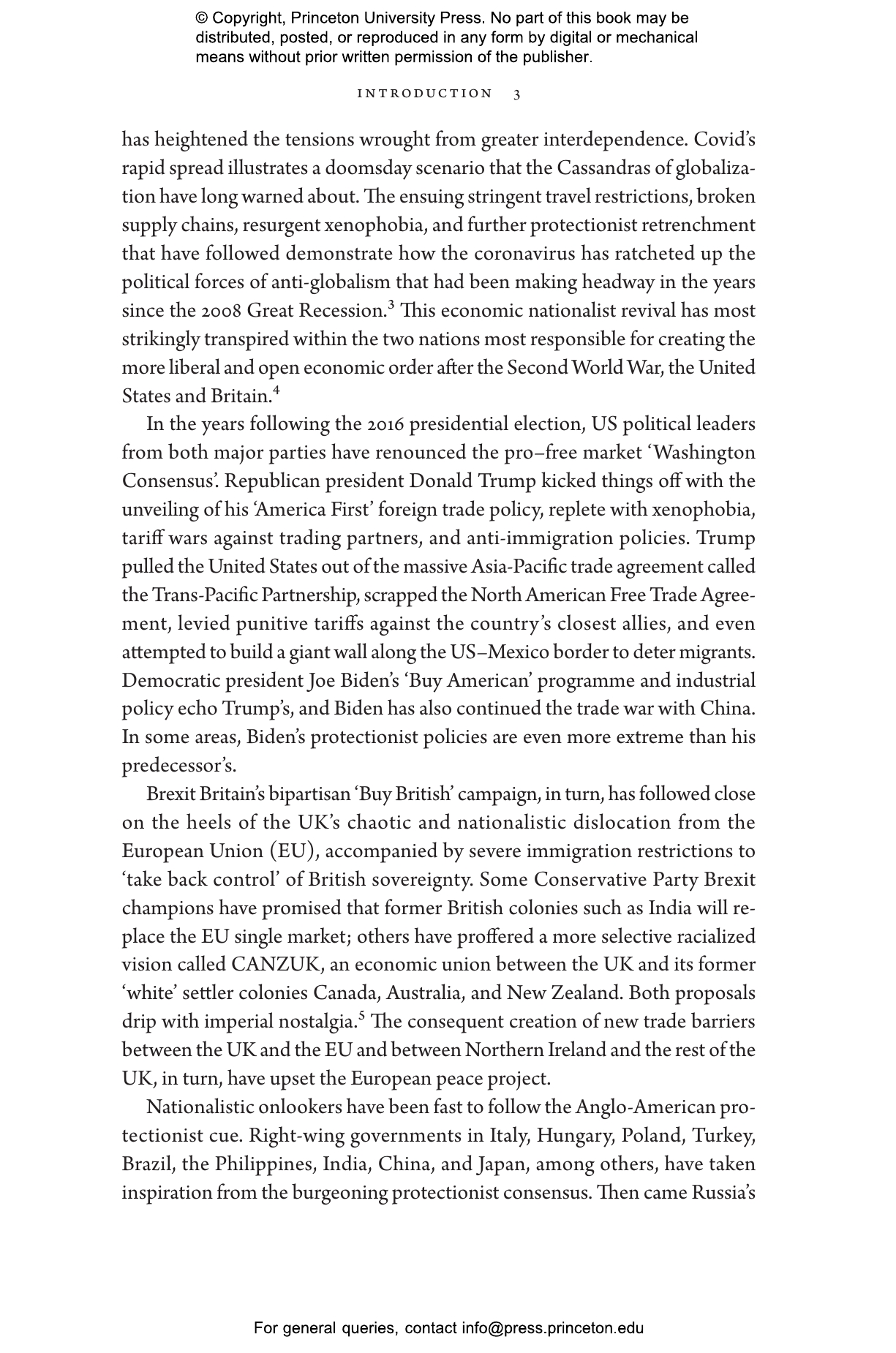 © Copyright, Princeton University Press. No part of this book may be distributed, posted, or reproduced in any form by digital or mechanical means without prior written permission of the publisher.

INTRODUCTION 3

has heightened the tensions wrought from greater interdependence. Covid's rapid spread illustrates a doomsday scenario that the Cassandras of globalization have long warned about. The ensuing stringent travel restrictions, broken supply chains, resurgent xenophobia, and further protectionist retrenchment that have followed demonstrate how the coronavirus has ratcheted up the political forces of anti-globalism that had been making headway in the years since the 2008 Great Recession.$^3$ This economic nationalist revival has most strikingly transpired within the two nations most responsible for creating the more liberal and open economic order after the Second World War, the United States and Britain.$^4$

In the years following the 2016 presidential election, US political leaders from both major parties have renounced the pro–free market 'Washington Consensus'. Republican president Donald Trump kicked things off with the unveiling of his 'America First' foreign trade policy, replete with xenophobia, tariff wars against trading partners, and anti-immigration policies. Trump pulled the United States out of the massive Asia-Pacific trade agreement called the Trans-Pacific Partnership, scrapped the North American Free Trade Agreement, levied punitive tariffs against the country's closest allies, and even attempted to build a giant wall along the US–Mexico border to deter migrants. Democratic president Joe Biden's 'Buy American' programme and industrial policy echo Trump's, and Biden has also continued the trade war with China. In some areas, Biden's protectionist policies are even more extreme than his predecessor's.

Brexit Britain's bipartisan 'Buy British' campaign, in turn, has followed close on the heels of the UK's chaotic and nationalistic dislocation from the European Union (EU), accompanied by severe immigration restrictions to 'take back control' of British sovereignty. Some Conservative Party Brexit champions have promised that former British colonies such as India will replace the EU single market; others have proffered a more selective racialized vision called CANZUK, an economic union between the UK and its former 'white' settler colonies Canada, Australia, and New Zealand. Both proposals drip with imperial nostalgia.$^5$ The consequent creation of new trade barriers between the UK and the EU and between Northern Ireland and the rest of the UK, in turn, have upset the European peace project.

Nationalistic onlookers have been fast to follow the Anglo-American protectionist cue. Right-wing governments in Italy, Hungary, Poland, Turkey, Brazil, the Philippines, India, China, and Japan, among others, have taken inspiration from the burgeoning protectionist consensus. Then came Russia's

For general queries, contact info@press.princeton.edu